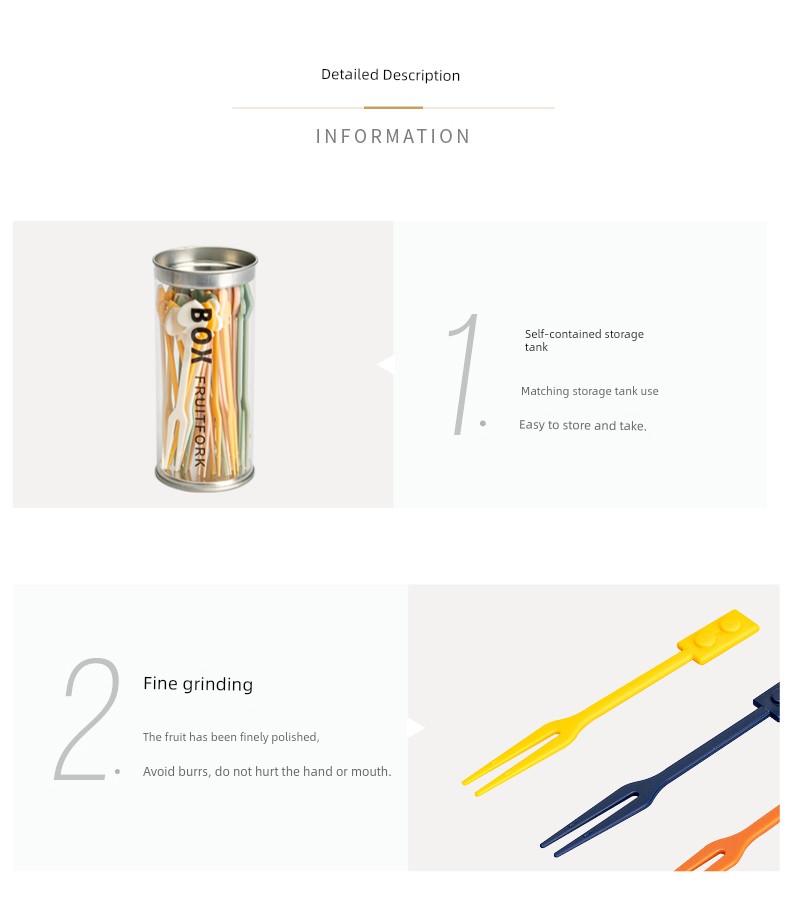 Detailed Description

INFORMATION

BOX
FRUITFORK

1.

Self-contained storage tank

Matching storage tank use

Easy to store and take.

2.

Fine grinding

The fruit has been finely polished,

Avoid burrs, do not hurt the hand or mouth.